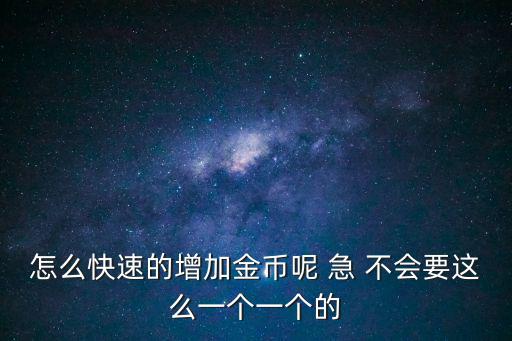 怎么快速的增加金币呢 急 不会要这么一个一个的